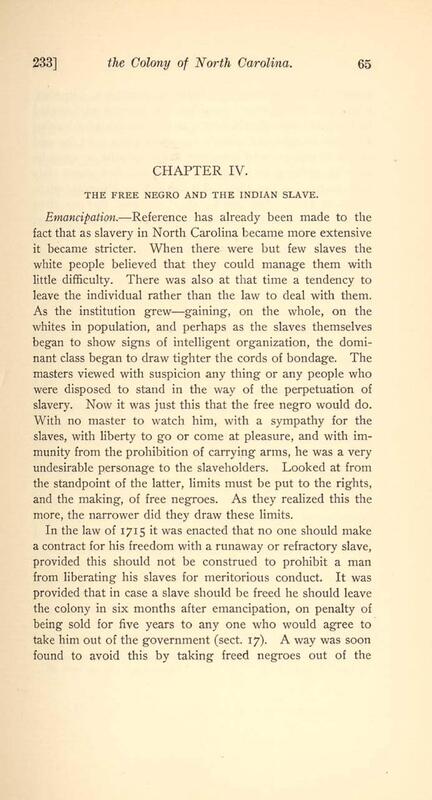 233] the Colony of North Carolina. 65

CHAPTER IV.

THE FREE NEGRO AND THE INDIAN SLAVE.

Emancipation.—Reference has already been made to the fact that as slavery in North Carolina became more extensive it became stricter. When there were but few slaves the white people believed that they could manage them with little difficulty. There was also at that time a tendency to leave the individual rather than the law to deal with them. As the institution grew—gaining, on the whole, on the whites in population, and perhaps as the slaves themselves began to show signs of intelligent organization, the dominant class began to draw tighter the cords of bondage. The masters viewed with suspicion any thing or any people who were disposed to stand in the way of the perpetuation of slavery. Now it was just this that the free negro would do. With no master to watch him, with a sympathy for the slaves, with liberty to go or come at pleasure, and with immunity from the prohibition of carrying arms, he was a very undesirable personage to the slaveholders. Looked at from the standpoint of the latter, limits must be put to the rights, and the making, of free negroes. As they realized this the more, the narrower did they draw these limits.

In the law of 1715 it was enacted that no one should make a contract for his freedom with a runaway or refractory slave, provided this should not be construed to prohibit a man from liberating his slaves for meritorious conduct. It was provided that in case a slave should be freed he should leave the colony in six months after emancipation, on penalty of being sold for five years to any one who would agree to take him out of the government (sect. 17). A way was soon found to avoid this by taking freed negroes out of the